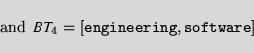 and $BT_4 = [\texttt{engineering}, \texttt{software}]$